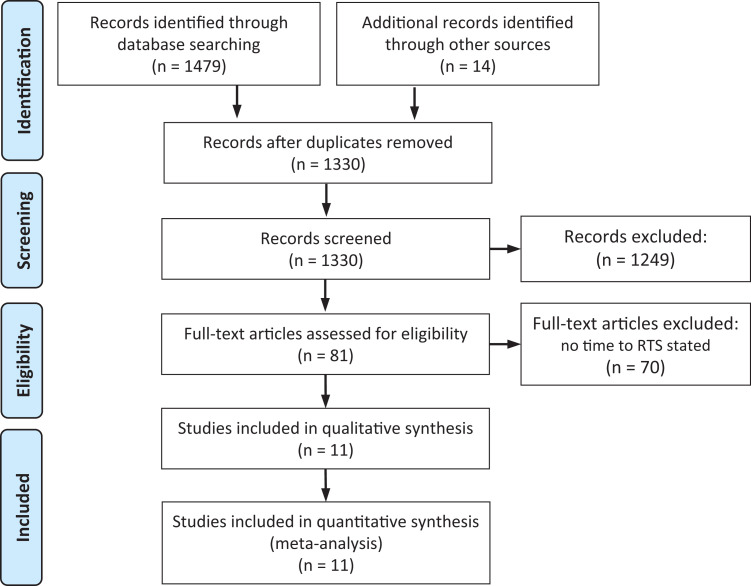 Identification

Records identified through database searching
(n = 1479)

Additional records identified through other sources
(n = 14)

Records after duplicates removed
(n = 1330)

Screening

Records screened
(n = 1330)

Records excluded:
(n = 1249)

Eligibility

Full-text articles assessed for eligibility
(n = 81)

Full-text articles excluded:
no time to RTS stated
(n = 70)

Included

Studies included in qualitative synthesis
(n = 11)

Studies included in quantitative synthesis
(meta-analysis)
(n = 11)